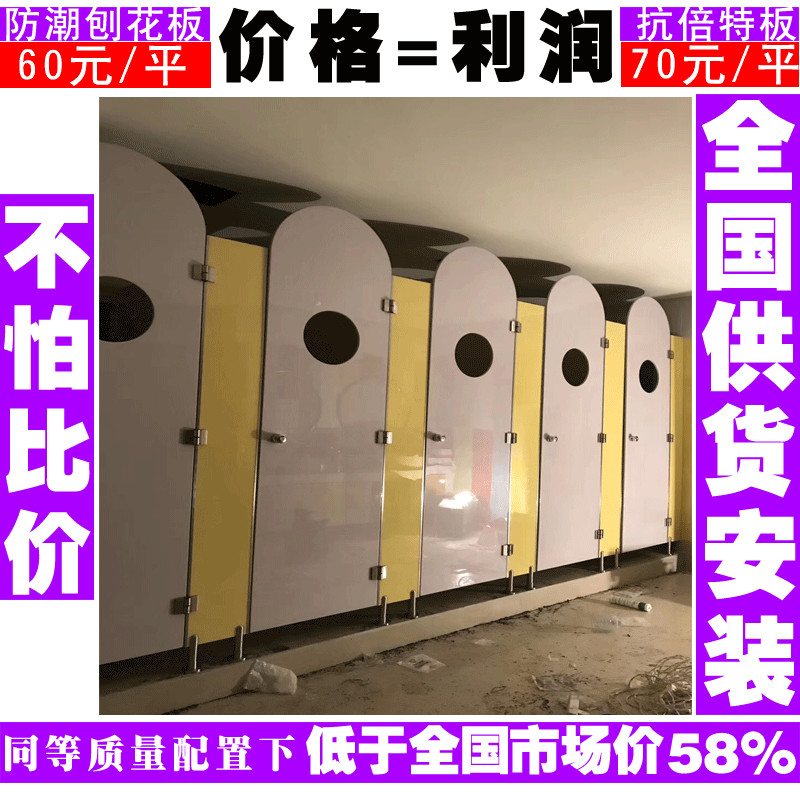 防潮刨花板
60元/平

价格=利润

抗倍特板
70元/平

不怕比价

全国供货安装

同等质量配置下 低于全国市场价58%